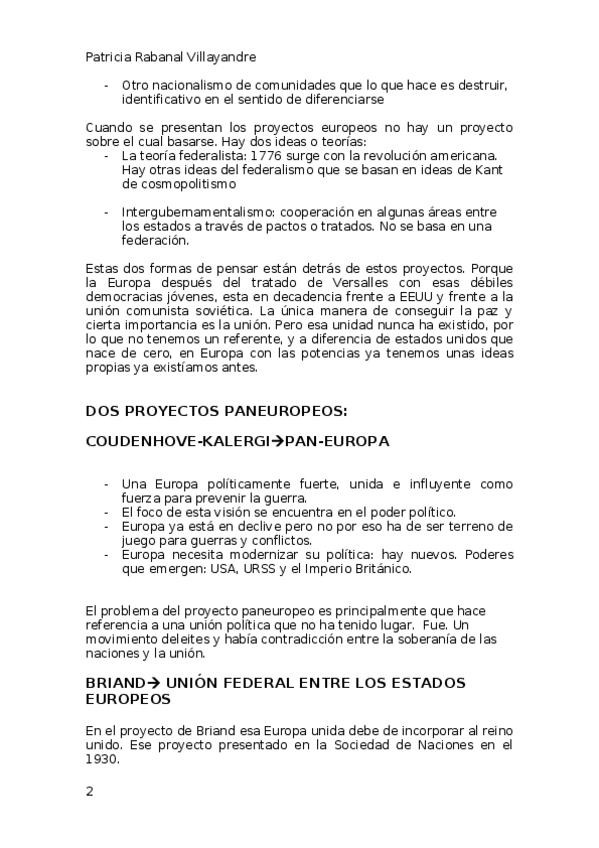 Patricia Rabanal Villayandre

- Otro nacionalismo de comunidades que lo que hace es destruir, identificativo en el sentido de diferenciarse

Cuando se presentan los proyectos europeos no hay un proyecto sobre el cual basarse. Hay dos ideas o teorías:
- La teoría federalista: 1776 surge con la revolución americana. Hay otras ideas del federalismo que se basan en ideas de Kant de cosmopolitismo

- Intergubernamentalismo: cooperación en algunas áreas entre los estados a través de pactos o tratados. No se basa en una federación.

Estas dos formas de pensar están detrás de estos proyectos. Porque la Europa después del tratado de Versalles con esas débiles democracias jóvenes, esta en decadencia frente a EEUU y frente a la unión comunista soviética. La única manera de conseguir la paz y cierta importancia es la unión. Pero esa unidad nunca ha existido, por lo que no tenemos un referente, y a diferencia de estados unidos que nace de cero, en Europa con las potencias ya tenemos unas ideas propias ya existíamos antes.

DOS PROYECTOS PANEUROPEOS:

COUDENHOVE-KALERGI→PAN-EUROPA

- Una Europa políticamente fuerte, unida e influyente como fuerza para prevenir la guerra.
- El foco de esta visión se encuentra en el poder político.
- Europa ya está en declive pero no por eso ha de ser terreno de juego para guerras y conflictos.
- Europa necesita modernizar su política: hay nuevos. Poderes que emergen: USA, URSS y el Imperio Británico.

El problema del proyecto paneuropeo es principalmente que hace referencia a una unión política que no ha tenido lugar. Fue. Un movimiento deleites y había contradicción entre la soberanía de las naciones y la unión.

BRIAND→ UNIÓN FEDERAL ENTRE LOS ESTADOS EUROPEOS

En el proyecto de Briand esa Europa unida debe de incorporar al reino unido. Ese proyecto presentado en la Sociedad de Naciones en el 1930.

2